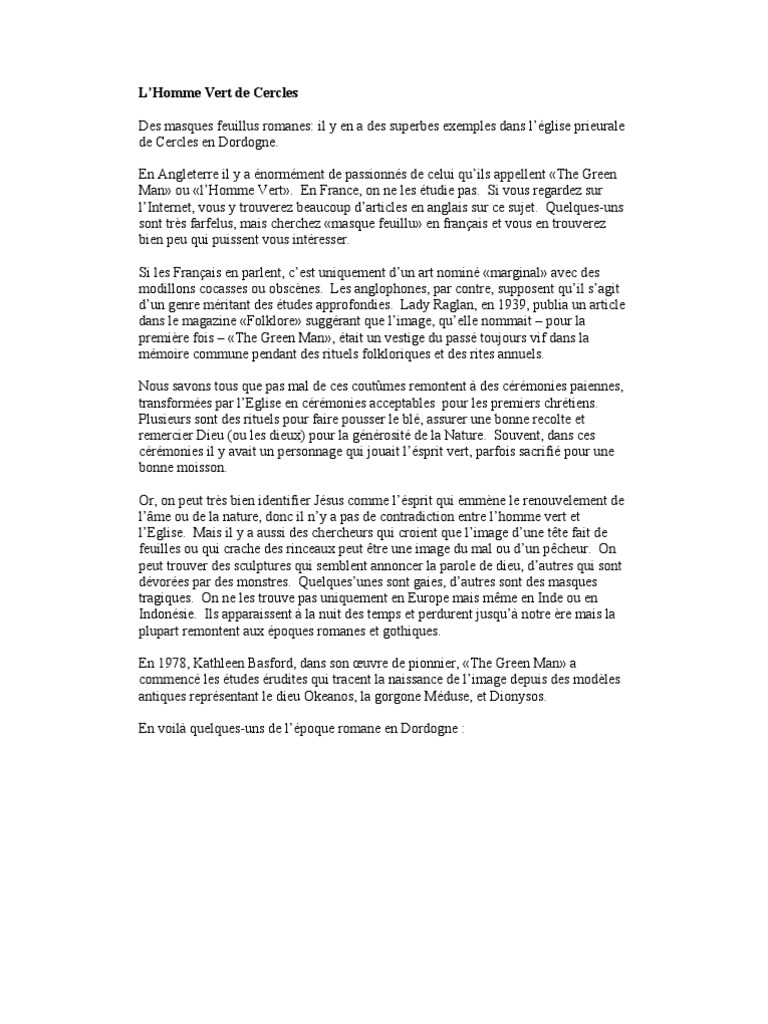 L'Homme Vert de Cercles

Des masques feuillus romanes: il y en a des superbes exemples dans l'église prieurale de Cercles en Dordogne.

En Angleterre il y a énormément de passionnés de celui qu'ils appellent «The Green Man» ou «l'Homme Vert». En France, on ne les étudie pas. Si vous regardez sur l'Internet, vous y trouverez beaucoup d'articles en anglais sur ce sujet. Quelques-uns sont très farfelus, mais cherchez «masque feuillu» en français et vous en trouverez bien peu qui puissent vous intéresser.

Si les Français en parlent, c'est uniquement d'un art nominé «marginal» avec des modillons cocasses ou obscènes. Les anglophones, par contre, supposent qu'il s'agit d'un genre méritant des études approfondies. Lady Raglan, en 1939, publia un article dans le magazine «Folklore» suggérant que l'image, qu'elle nommait – pour la première fois – «The Green Man», était un vestige du passé toujours vif dans la mémoire commune pendant des rituels folkloriques et des rites annuels.

Nous savons tous que pas mal de ces coutûmes remontent à des cérémonies paiennes, transformées par l'Eglise en cérémonies acceptables pour les premiers chrétiens. Plusieurs sont des rituels pour faire pousser le blé, assurer une bonne recolte et remercier Dieu (ou les dieux) pour la générosité de la Nature. Souvent, dans ces cérémonies il y avait un personnage qui jouait l'ésprit vert, parfois sacrifié pour une bonne moisson.

Or, on peut très bien identifier Jésus comme l'ésprit qui emmène le renouvelement de l'âme ou de la nature, donc il n'y a pas de contradiction entre l'homme vert et l'Eglise. Mais il y a aussi des chercheurs qui croient que l'image d'une tête fait de feuilles ou qui crache des rinceaux peut être une image du mal ou d'un pêcheur. On peut trouver des sculptures qui semblent annoncer la parole de dieu, d'autres qui sont dévorées par des monstres. Quelques'unes sont gaies, d'autres sont des masques tragiques. On ne les trouve pas uniquement en Europe mais même en Inde ou en Indonésie. Ils apparaissent à la nuit des temps et perdurent jusqu'à notre ère mais la plupart remontent aux époques romanes et gothiques.

En 1978, Kathleen Basford, dans son œuvre de pionnier, «The Green Man» a commencé les études érudites qui tracent la naissance de l'image depuis des modèles antiques représentant le dieu Okeanos, la gorgone Méduse, et Dionysos.

En voilà quelques-uns de l'époque romane en Dordogne :